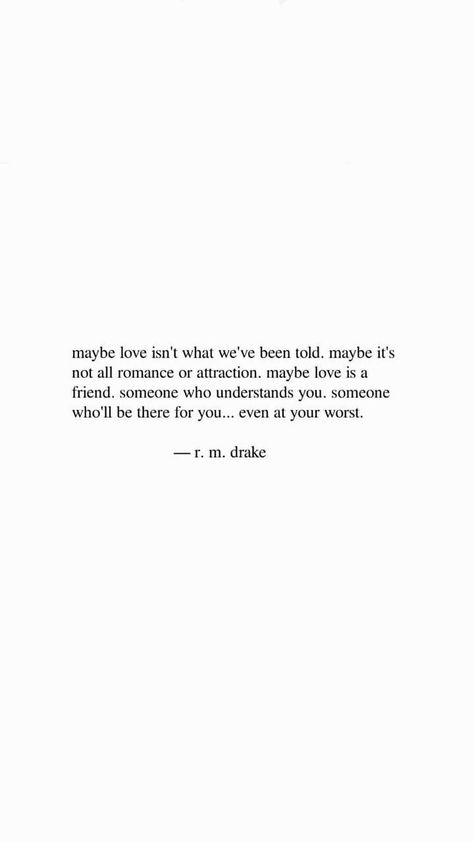 maybe love isn't what we've been told. maybe it's not all romance or attraction. maybe love is a friend. someone who understands you. someone who'll be there for you... even at your worst.

— r. m. drake